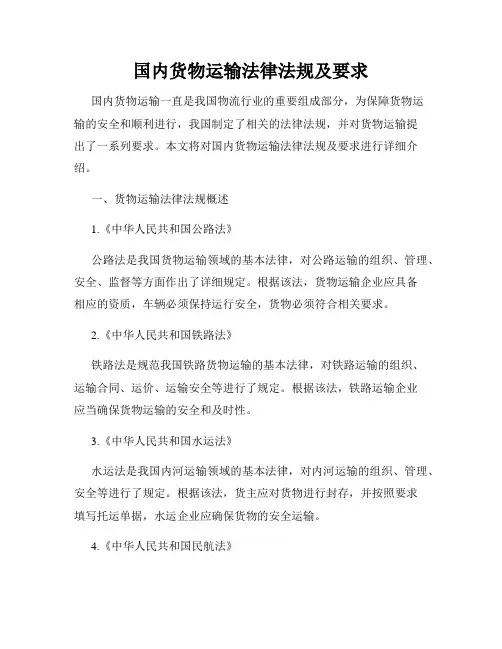 国内货物运输法律法规及要求

国内货物运输一直是我国物流行业的重要组成部分，为保障货物运输的安全和顺利进行，我国制定了相关的法律法规，并对货物运输提出了一系列要求。本文将对国内货物运输法律法规及要求进行详细介绍。

一、货物运输法律法规概述

1.《中华人民共和国公路法》

公路法是我国货物运输领域的基本法律，对公路运输的组织、管理、安全、监督等方面作出了详细规定。根据该法，货物运输企业应具备相应的资质，车辆必须保持运行安全，货物必须符合相关要求。

2.《中华人民共和国铁路法》

铁路法是规范我国铁路货物运输的基本法律，对铁路运输的组织、运输合同、运价、运输安全等进行了规定。根据该法，铁路运输企业应当确保货物运输的安全和及时性。

3.《中华人民共和国水运法》

水运法是我国内河运输领域的基本法律，对内河运输的组织、管理、安全等进行了规定。根据该法，货主应对货物进行封存，并按照要求填写托运单据，水运企业应确保货物的安全运输。

4.《中华人民共和国民航法》